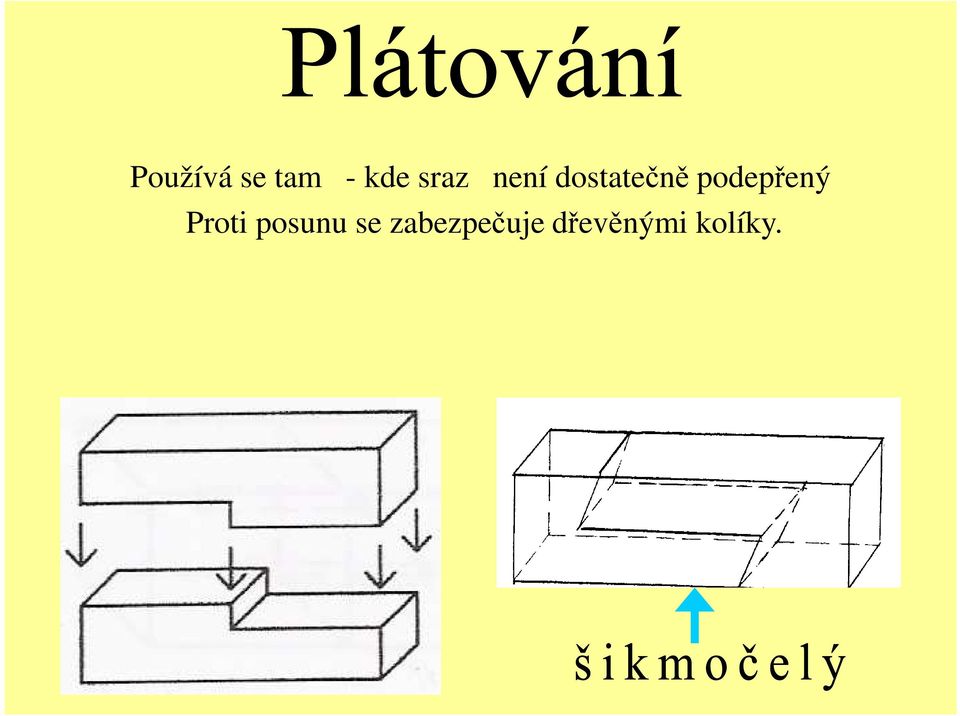 Plátování

Používá se tam - kde sraz není dostatečně podepřený
Proti posunu se zabezpečuje dřevěnými kolíky.

š i k m o č e l ý